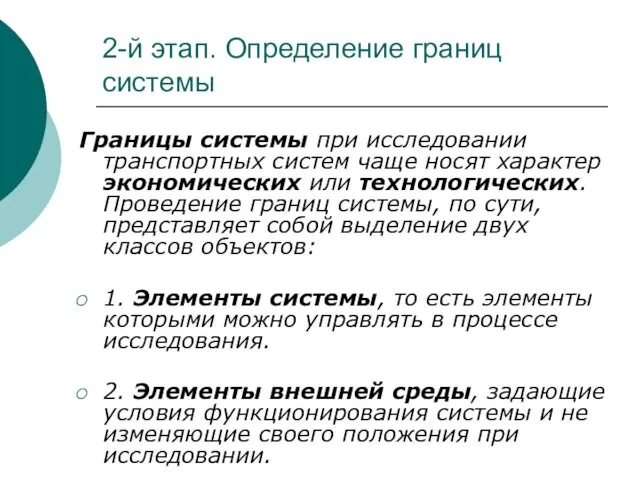 2-й этап. Определение границ системы

Границы системы при исследовании транспортных систем чаще носят характер экономических или технологических. Проведение границ системы, по сути, представляет собой выделение двух классов объектов:

1. Элементы системы, то есть элементы которыми можно управлять в процессе исследования.

2. Элементы внешней среды, задающие условия функционирования системы и не изменяющие своего положения при исследовании.